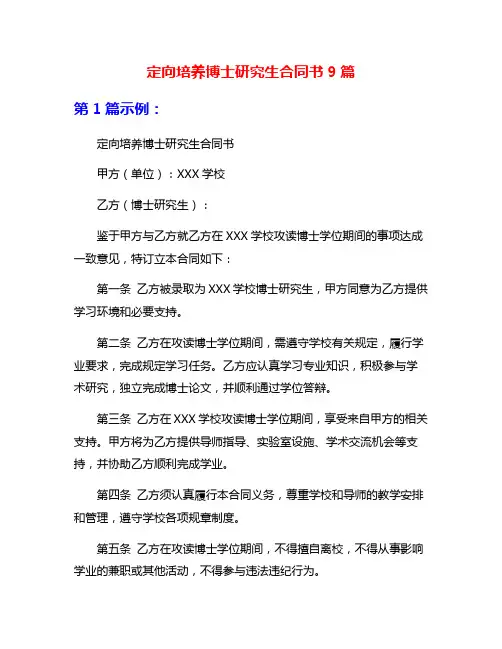 定向培养博士研究生合同书 9 篇

第 1 篇示例：

定向培养博士研究生合同书

甲方（单位）：XXX 学校

乙方（博士研究生）：

鉴于甲方与乙方就乙方在 XXX 学校攻读博士学位期间的事项达成一致意见，特订立本合同如下：

第一条 乙方被录取为 XXX 学校博士研究生，甲方同意为乙方提供学习环境和必要支持。

第二条 乙方在攻读博士学位期间，需遵守学校有关规定，履行学业要求，完成规定学习任务。乙方应认真学习专业知识，积极参与学术研究，独立完成博士论文，并顺利通过学位答辩。

第三条 乙方在 XXX 学校攻读博士学位期间，享受来自甲方的相关支持。甲方将为乙方提供导师指导、实验室设施、学术交流机会等支持，并协助乙方顺利完成学业。

第四条 乙方须认真履行本合同义务，尊重学校和导师的教学安排和管理，遵守学校各项规章制度。

第五条 乙方在攻读博士学位期间，不得擅自离校，不得从事影响学业的兼职或其他活动，不得参与违法违纪行为。